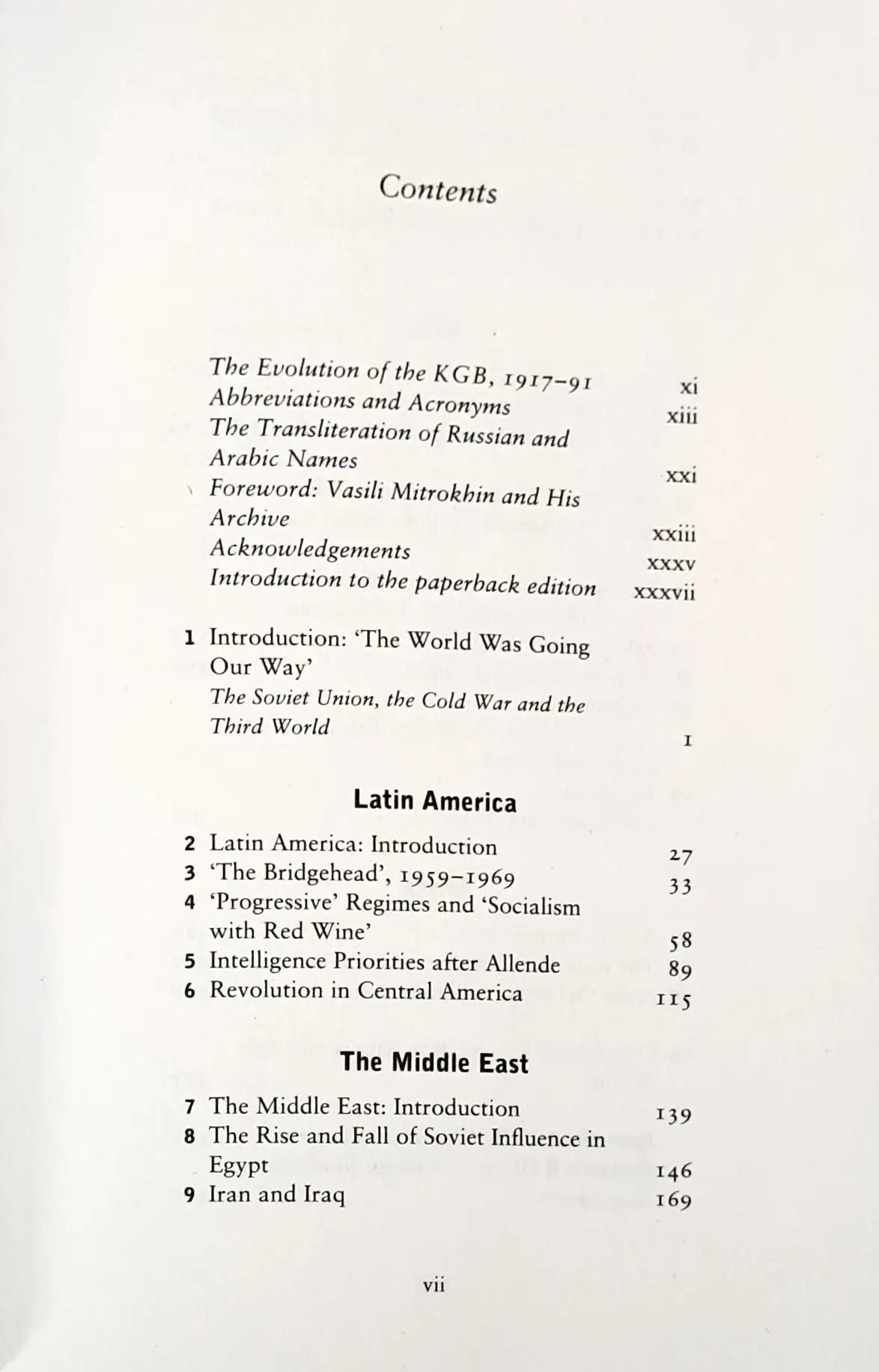 Contents

The Evolution of the KGB, 1917–91 xi
Abbreviations and Acronyms xiii
The Transliteration of Russian and Arabic Names xxi
Foreword: Vasili Mitrokhin and His Archive xxiii
Acknowledgements xxxv
Introduction to the paperback edition xxxvii

1 Introduction: 'The World Was Going Our Way'
The Soviet Union, the Cold War and the Third World 1

Latin America

2 Latin America: Introduction 27
3 'The Bridgehead', 1959–1969 33
4 'Progressive' Regimes and 'Socialism with Red Wine' 58
5 Intelligence Priorities after Allende 89
6 Revolution in Central America 115

The Middle East

7 The Middle East: Introduction 139
8 The Rise and Fall of Soviet Influence in Egypt 146
9 Iran and Iraq 169

vii